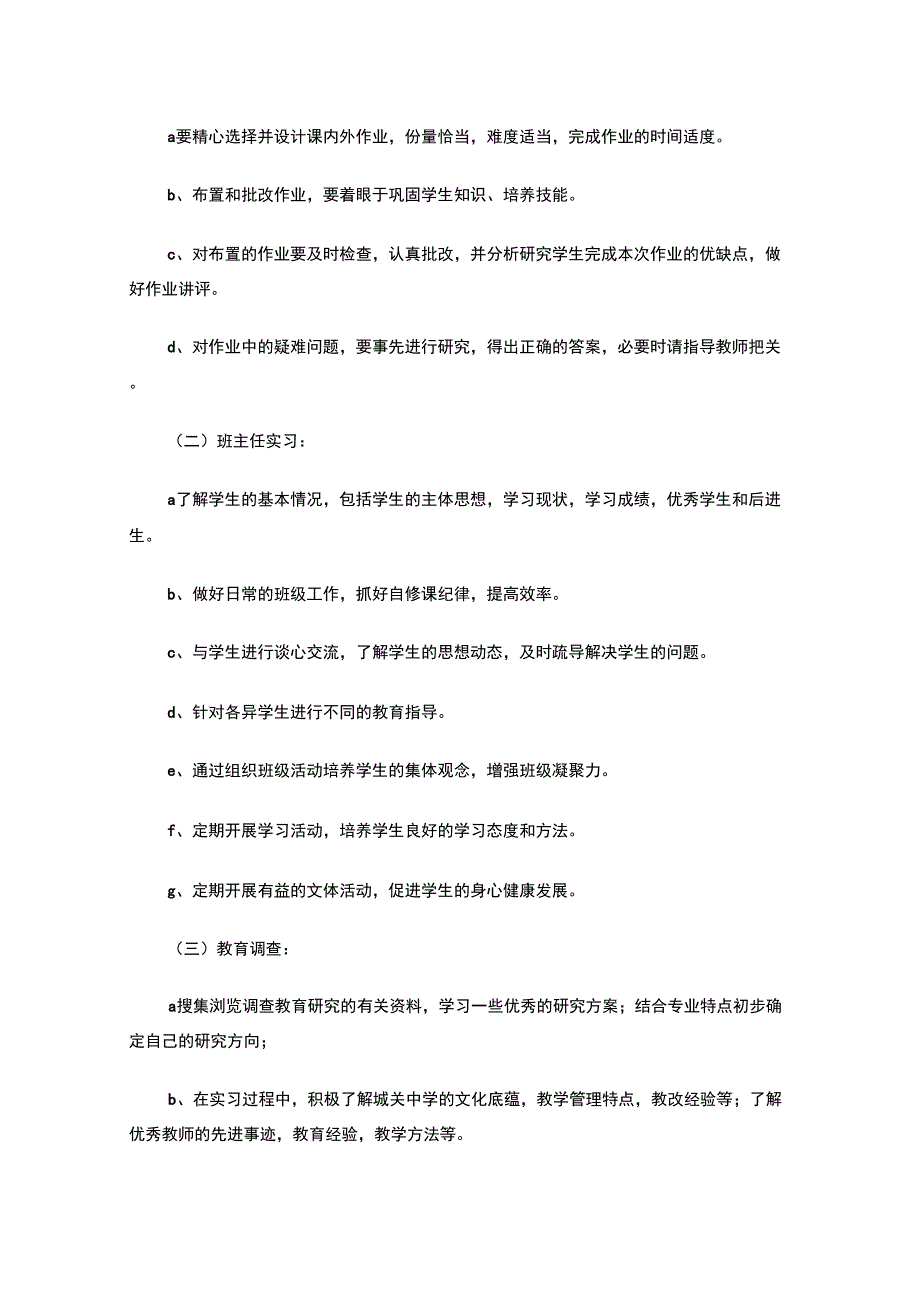 a要精心选择并设计课内外作业，份量恰当，难度适当，完成作业的时间适度。

b、布置和批改作业，要着眼于巩固学生知识、培养技能。

c、对布置的作业要及时检查，认真批改，并分析研究学生完成本次作业的优缺点，做好作业讲评。

d、对作业中的疑难问题，要事先进行研究，得出正确的答案，必要时请指导教师把关。

（二）班主任实习：

a了解学生的基本情况，包括学生的主体思想，学习现状，学习成绩，优秀学生和后进生。

b、做好日常的班级工作，抓好自修课纪律，提高效率。

c、与学生进行谈心交流，了解学生的思想动态，及时疏导解决学生的问题。

d、针对各异学生进行不同的教育指导。

e、通过组织班级活动培养学生的集体观念，增强班级凝聚力。

f、定期开展学习活动，培养学生良好的学习态度和方法。

g、定期开展有益的文体活动，促进学生的身心健康发展。

（三）教育调查：

a搜集浏览调查教育研究的有关资料，学习一些优秀的研究方案；结合专业特点初步确定自己的研究方向；

b、在实习过程中，积极了解城关中学的文化底蕴，教学管理特点，教改经验等；了解优秀教师的先进事迹，教育经验，教学方法等。